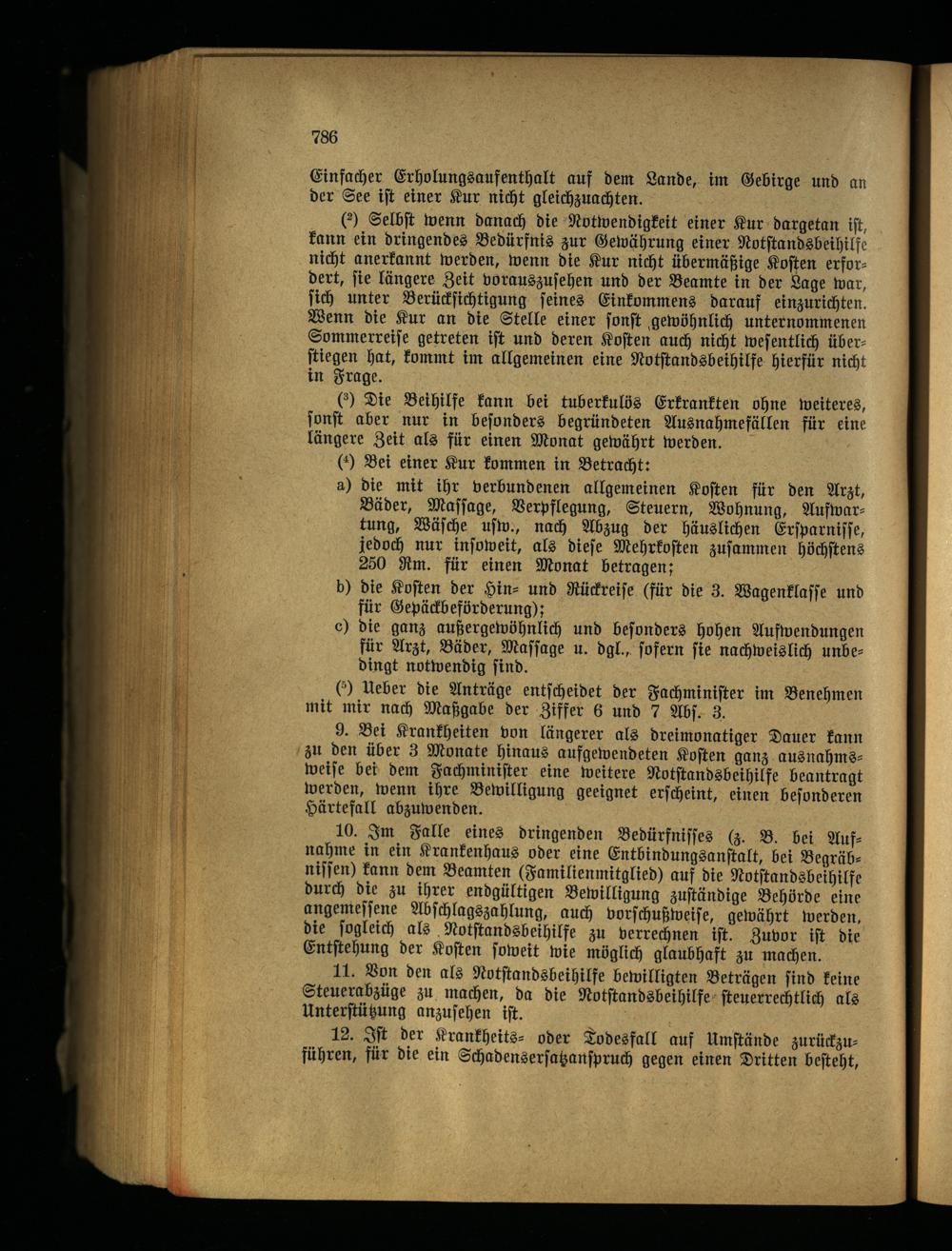 786

Einfacher Erholungsaufenthalt auf dem Lande, im Gebirge und an der See ist einer Kur nicht gleichzuachten.

($^{2}$) Selbst wenn danach die Notwendigkeit einer Kur dargetan ist, kann ein dringendes Bedürfnis zur Gewährung einer Notstandsbeihilfe nicht anerkannt werden, wenn die Kur nicht übermäßige Kosten erfordert, sie längere Zeit vorauszusehen und der Beamte in der Lage war, sich unter Berücksichtigung seines Einkommens darauf einzurichten. Wenn die Kur an die Stelle einer sonst gewöhnlich unternommenen Sommerreise getreten ist und deren Kosten auch nicht wesentlich überstiegen hat, kommt im allgemeinen eine Notstandsbeihilfe hierfür nicht in Frage.

($^{3}$) Die Beihilfe kann bei tuberkulös Erkrankten ohne weiteres, sonst aber nur in besonders begründeten Ausnahmefällen für eine längere Zeit als für einen Monat gewährt werden.

($^{4}$) Bei einer Kur kommen in Betracht:

a) die mit ihr verbundenen allgemeinen Kosten für den Arzt, Bäder, Massage, Verpflegung, Steuern, Wohnung, Aufwartung, Wäsche usw., nach Abzug der häuslichen Ersparnisse, jedoch nur insoweit, als diese Mehrkosten zusammen höchstens 250 Rm. für einen Monat betragen;

b) die Kosten der Hin- und Rückreise (für die 3. Wagenklasse und für Gepäckbeförderung);

c) die ganz außergewöhnlich und besonders hohen Aufwendungen für Arzt, Bäder, Massage u. dgl., sofern sie nachweislich unbedingt notwendig sind.

($^{5}$) Ueber die Anträge entscheidet der Fachminister im Benehmen mit mir nach Maßgabe der Ziffer 6 und 7 Abs. 3.

9. Bei Krankheiten von längerer als dreimonatiger Dauer kann zu den über 3 Monate hinaus aufgewendeten Kosten ganz ausnahmsweise bei dem Fachminister eine weitere Notstandsbeihilfe beantragt werden, wenn ihre Bewilligung geeignet erscheint, einen besonderen Härtefall abzuwenden.

10. Im Falle eines dringenden Bedürfnisses (z. B. bei Aufnahme in ein Krankenhaus oder eine Entbindungsanstalt, bei Begräbnissen) kann dem Beamten (Familienmitglied) auf die Notstandsbeihilfe durch die zu ihrer endgültigen Bewilligung zuständige Behörde eine angemessene Abschlagszahlung, auch vorschußweise, gewährt werden, die sogleich als Notstandsbeihilfe zu verrechnen ist. Zuvor ist die Entstehung der Kosten soweit wie möglich glaubhaft zu machen.

11. Von den als Notstandsbeihilfe bewilligten Beträgen sind keine Steuerabzüge zu machen, da die Notstandsbeihilfe steuerrechtlich als Unterstützung anzusehen ist.

12. Ist der Krankheits- oder Todesfall auf Umstände zurückzuführen, für die ein Schadensersatzanspruch gegen einen Dritten besteht,